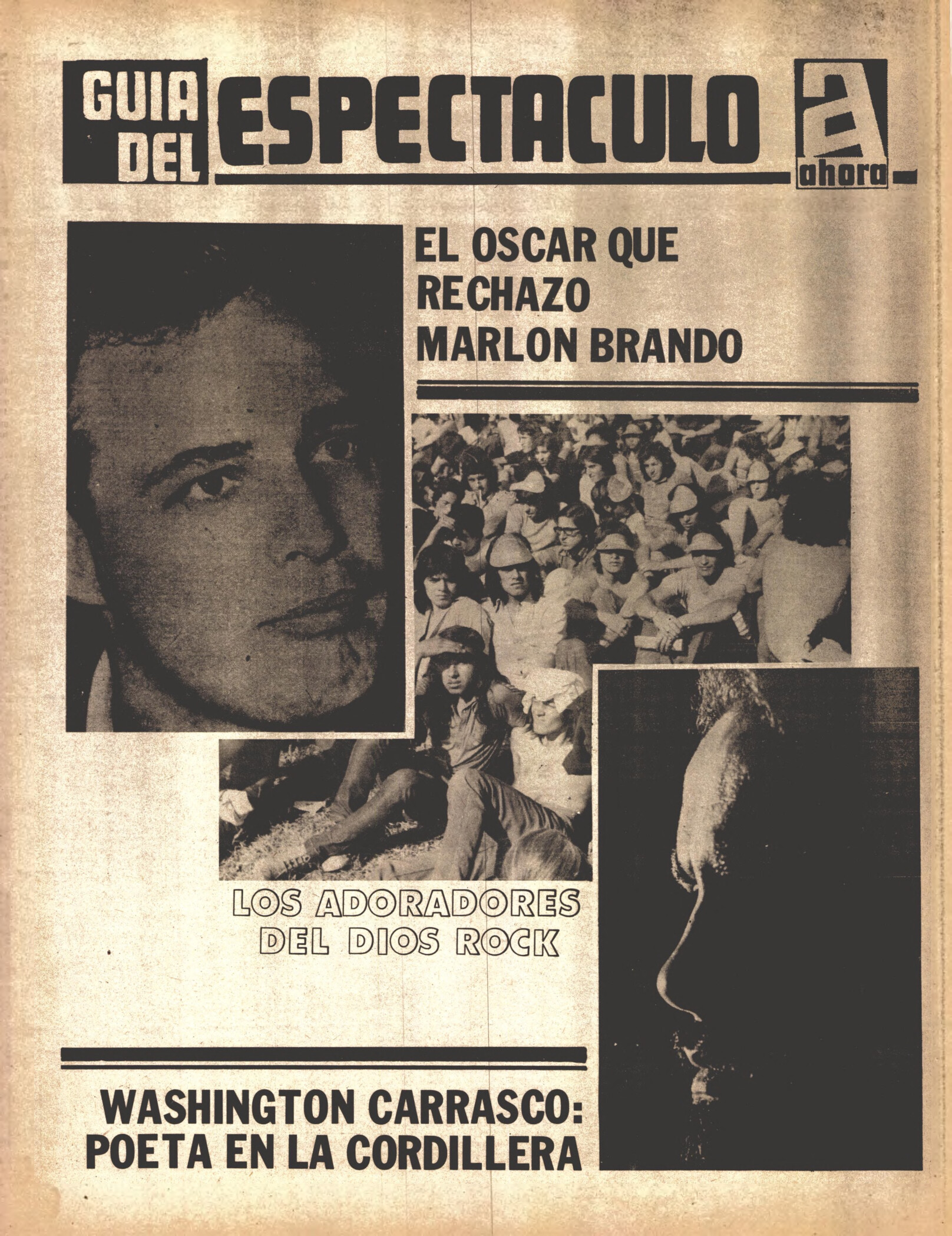 GUIA DEL ESPECTACULO

a
ahora

EL OSCAR QUE RECHAZO MARLON BRANDO

LOS ADORADORES DEL DIOS ROCK

WASHINGTON CARRASCO: POETA EN LA CORDILLERA